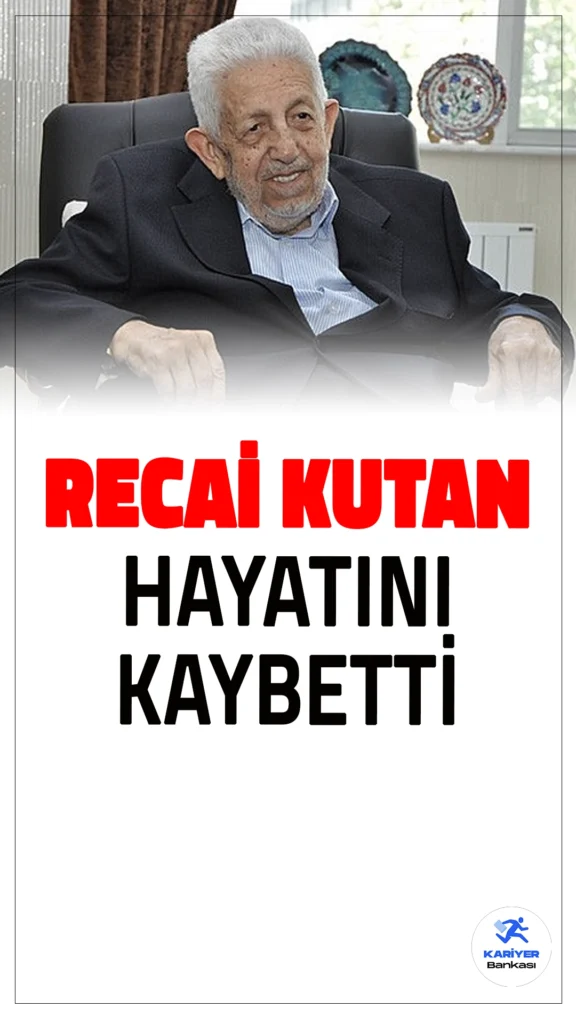 RECAİ KUTAN
HAYATINI KAYBETTİ

KARİYER
Bankası